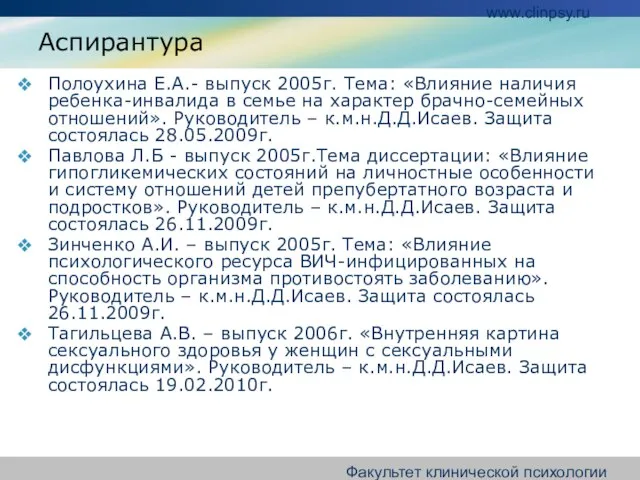 www.clinpsy.ru

Аспирантура

Полоухина Е.А.- выпуск 2005г. Тема: «Влияние наличия ребенка-инвалида в семье на характер брачно-семейных отношений». Руководитель – к.м.н.Д.Д.Исаев. Защита состоялась 28.05.2009г.

Павлова Л.Б - выпуск 2005г.Тема диссертации: «Влияние гипогликемических состояний на личностные особенности и систему отношений детей препубертатного возраста и подростков». Руководитель – к.м.н.Д.Д.Исаев. Защита состоялась 26.11.2009г.

Зинченко А.И. – выпуск 2005г. Тема: «Влияние психологического ресурса ВИЧ-инфицированных на способность организма противостоять заболеванию». Руководитель – к.м.н.Д.Д.Исаев. Защита состоялась 26.11.2009г.

Тагильцева А.В. – выпуск 2006г. «Внутренняя картина сексуального здоровья у женщин с сексуальными дисфункциями». Руководитель – к.м.н.Д.Д.Исаев. Защита состоялась 19.02.2010г.

Факультет клинической психологии